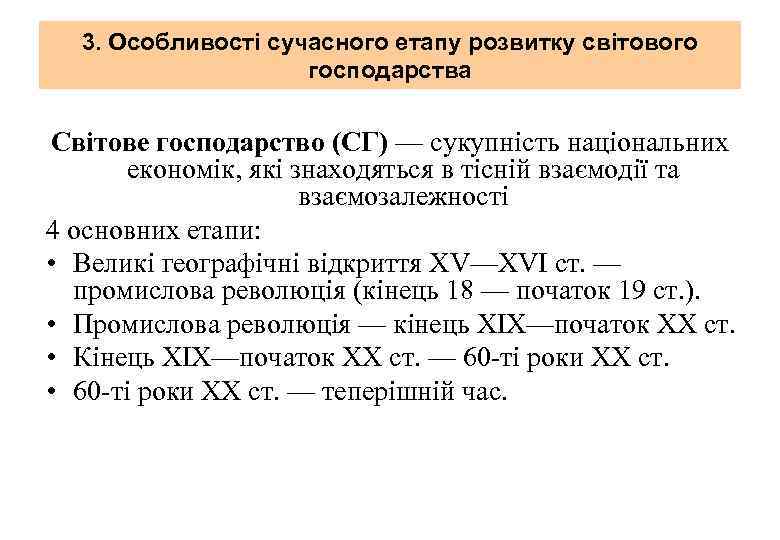 3. Особливості сучасного етапу розвитку світового господарства

Світове господарство (СГ) — сукупність національних економік, які знаходяться в тісній взаємодії та взаємозалежності

4 основних етапи:

• Великі географічні відкриття XV—XVI ст. — промислова революція (кінець 18 — початок 19 ст.).
• Промислова революція — кінець XIX—початок XX ст.
• Кінець XIX—початок XX ст. — 60-ті роки XX ст.
• 60-ті роки XX ст. — теперішній час.